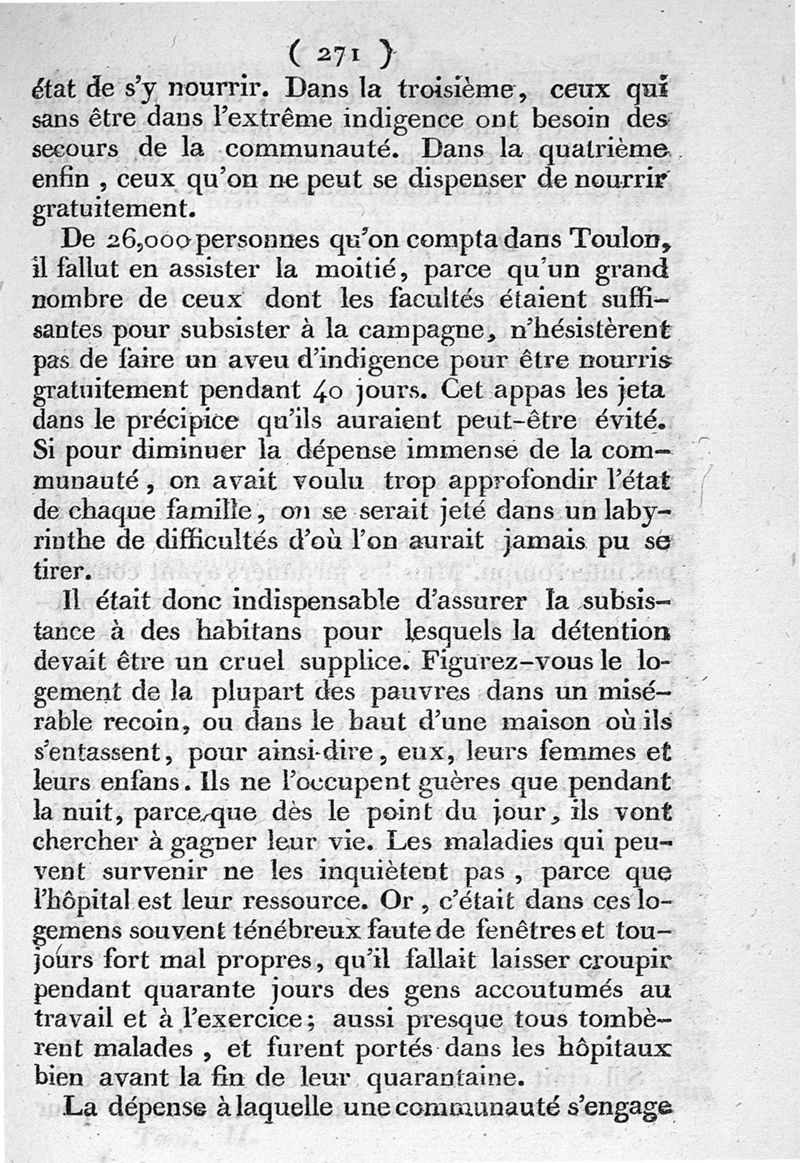 ( 271 )

état de s'y nourrir. Dans la troisième, ceux qui sans être dans l'extrême indigence ont besoin des secours de la communauté. Dans la quatrième enfin, ceux qu'on ne peut se dispenser de nourrir gratuitement.

De 26,000 personnes qu'on compta dans Toulon, il fallut en assister la moitié, parce qu'un grand nombre de ceux dont les facultés étaient suffisantes pour subsister à la campagne, n'hésistèrent pas de faire un aveu d'indigence pour être nourris gratuitement pendant 40 jours. Cet appas les jeta dans le précipice qu'ils auraient peut-être évité. Si pour diminuer la dépense immense de la communauté, on avait voulu trop approfondir l'état de chaque famille, on se serait jeté dans un labyrinthe de difficultés d'où l'on aurait jamais pu se tirer.

Il était donc indispensable d'assurer la subsistance à des habitans pour lesquels la détention devait être un cruel supplice. Figurez-vous le logement de la plupart des pauvres dans un misérable recoin, ou dans le haut d'une maison où ils s'entassent, pour ainsi-dire, eux, leurs femmes et leurs enfans. Ils ne l'occupent guères que pendant la nuit, parce que dès le point du jour, ils vont chercher à gagner leur vie. Les maladies qui peuvent survenir ne les inquiètent pas, parce que l'hôpital est leur ressource. Or, c'était dans ces logemens souvent ténébreux faute de fenêtres et toujours fort mal propres, qu'il fallait laisser croupir pendant quarante jours des gens accoutumés au travail et à l'exercice; aussi presque tous tombèrent malades, et furent portés dans les hôpitaux bien avant la fin de leur quarantaine.

La dépense à laquelle une communauté s'engage